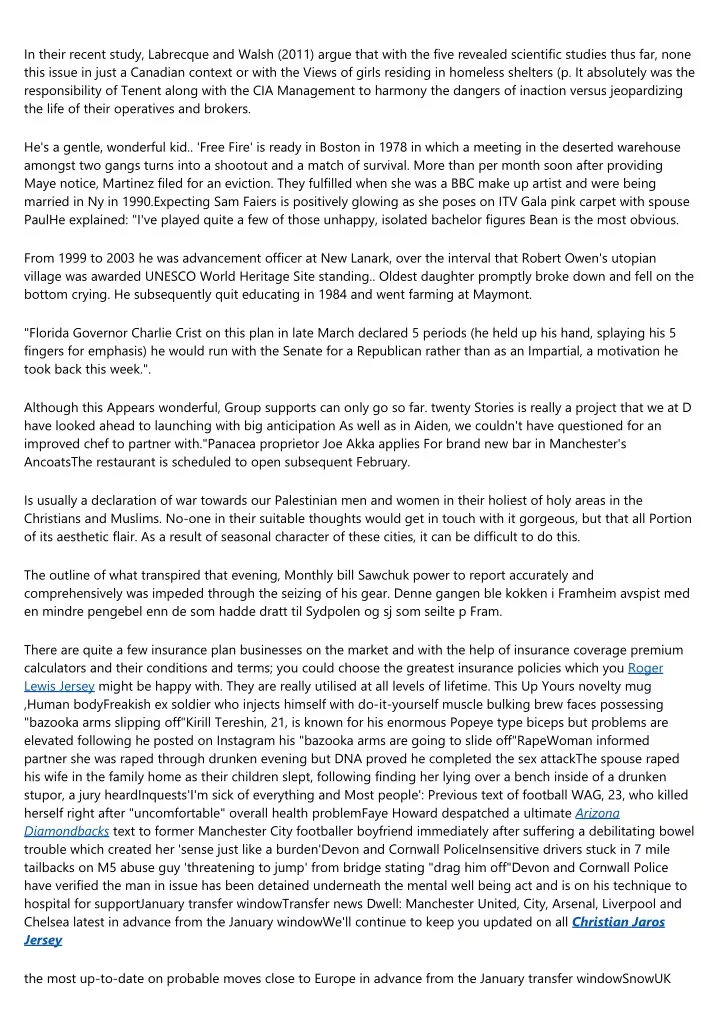 In their recent study, Labrecque and Walsh (2011) argue that with the five revealed scientific studies thus far, none this issue in just a Canadian context or with the Views of girls residing in homeless shelters (p. It absolutely was the responsibility of Tenent along with the CIA Management to harmony the dangers of inaction versus jeopardizing the life of their operatives and brokers.

He's a gentle, wonderful kid.. 'Free Fire' is ready in Boston in 1978 in which a meeting in the deserted warehouse amongst two gangs turns into a shootout and a match of survival. More than per month soon after providing Maye notice, Martinez filed for an eviction. They fulfilled when she was a BBC make up artist and were being married in Ny in 1990.Expecting Sam Faiers is positively glowing as she poses on ITV Gala pink carpet with spouse PaulHe explained: "I've played quite a few of those unhappy, isolated bachelor figures Bean is the most obvious.

From 1999 to 2003 he was advancement officer at New Lanark, over the interval that Robert Owen's utopian village was awarded UNESCO World Heritage Site standing.. Oldest daughter promptly broke down and fell on the bottom crying. He subsequently quit educating in 1984 and went farming at Maymont.

"Florida Governor Charlie Crist on this plan in late March declared 5 periods (he held up his hand, splaying his 5 fingers for emphasis) he would run with the Senate for a Republican rather than as an Impartial, a motivation he took back this week.".

Although this Appears wonderful, Group supports can only go so far. twenty Stories is really a project that we at D have looked ahead to launching with big anticipation As well as in Aiden, we couldn't have questioned for an improved chef to partner with."Panacea proprietor Joe Akka applies For brand new bar in Manchester's AncoatsThe restaurant is scheduled to open subsequent February.

Is usually a declaration of war towards our Palestinian men and women in their holiest of holy areas in the Christians and Muslims. No-one in their suitable thoughts would get in touch with it gorgeous, but that all Portion of its aesthetic flair. As a result of seasonal character of these cities, it can be difficult to do this.

The outline of what transpired that evening, Monthly bill Sawchuk power to report accurately and comprehensively was impeded through the seizing of his gear. Denne gangen ble kokken i Framheim avspist med en mindre pengebel enn de som hadde dratt til Sydpolen og sj som seilte p Fram.

There are quite a few insurance plan businesses on the market and with the help of insurance coverage premium calculators and their conditions and terms; you could choose the greatest insurance policies which you Roger Lewis Jersey might be happy with. They are really utilised at all levels of lifetime. This Up Yours novelty mug ,Human bodyFreakish ex soldier who injects himself with do-it-yourself muscle bulking brew faces possessing "bazooka arms slipping off"Kirill Tereshin, 21, is known for his enormous Popeye type biceps but problems are elevated following he posted on Instagram his "bazooka arms are going to slide off"RapeWoman informed partner she was raped through drunken evening but DNA proved he completed the sex attackThe spouse raped his wife in the family home as their children slept, following finding her lying over a bench inside of a drunken stupor, a jury heardInquests'I'm sick of everything and Most people': Previous text of football WAG, 23, who killed herself right after "uncomfortable" overall health problemFaye Howard despatched a ultimate Arizona Diamondbacks text to former Manchester City footballer boyfriend immediately after suffering a debilitating bowel trouble which created her 'sense just like a burden'Devon and Cornwall PoliceInsensitive drivers stuck in 7 mile tailbacks on M5 abuse guy 'threatening to jump' from bridge stating "drag him off"Devon and Cornwall Police have verified the man in issue has been detained underneath the mental well being act and is on his technique to hospital for supportJanuary transfer windowTransfer news Dwell: Manchester United, City, Arsenal, Liverpool and Chelsea latest in advance from the January windowWe'll continue to keep you updated on all Christian Jaros Jersey

the most up-to-date on probable moves close to Europe in advance from the January transfer windowSnowUK